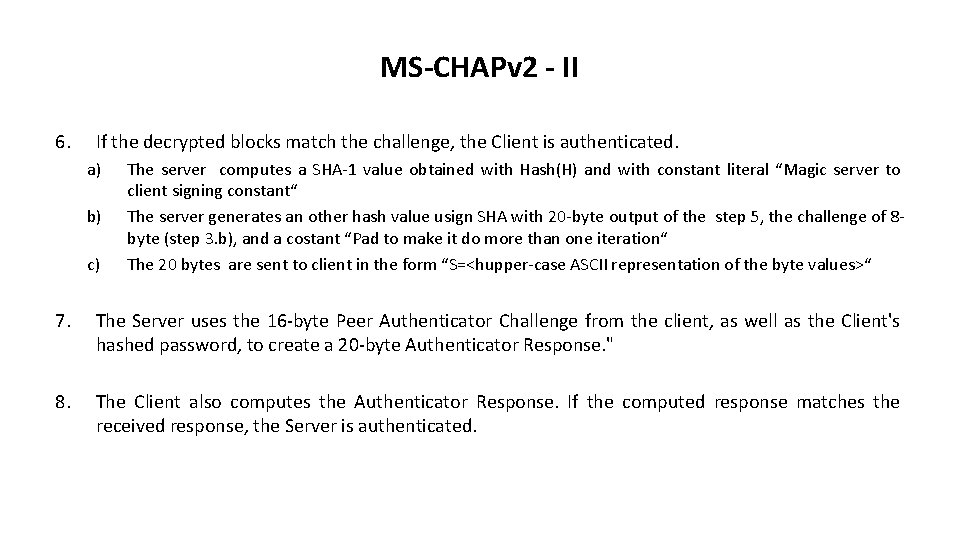 MS-CHAPv2 - II

6. If the decrypted blocks match the challenge, the Client is authenticated.

a) The server computes a SHA-1 value obtained with Hash(H) and with constant literal “Magic server to client signing constant“

b) The server generates an other hash value usign SHA with 20-byte output of the step 5, the challenge of 8-byte (step 3.b), and a costant “Pad to make it do more than one iteration“

c) The 20 bytes are sent to client in the form “S=<hupper-case ASCII representation of the byte values>“

7. The Server uses the 16-byte Peer Authenticator Challenge from the client, as well as the Client's hashed password, to create a 20-byte Authenticator Response."

8. The Client also computes the Authenticator Response. If the computed response matches the received response, the Server is authenticated.